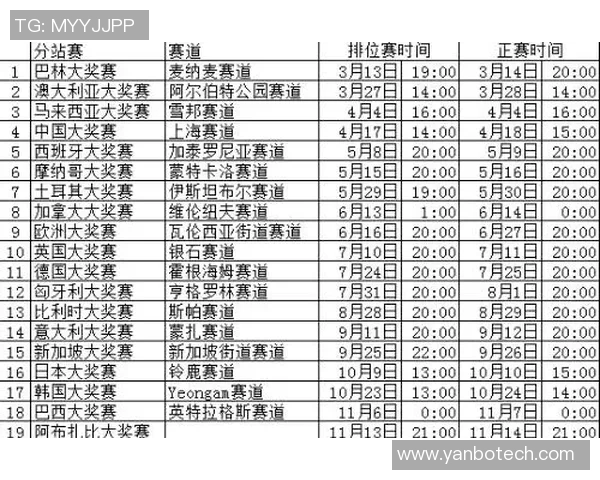 TG: MYYJJPP

| | 分站赛 | 赛道 | 排位赛时间 | | 正赛时间 | |
|---|---|---|---|---|---|---|
| 1 | 巴林大奖赛 | 麦纳麦赛道 | 3月13日 | 19:00 | 3月14日 | 20:00 |
| 2 | 澳大利亚大奖赛 | 阿尔伯特公园赛道 | 3月27日 | 14:00 | 3月28日 | 14:00 |
| 3 | 马来西亚大奖赛 | 雪邦赛道 | 4月4日 | 16:00 | 4月4日 | 16:00 |
| 4 | 中国大奖赛 | 上海赛道 | 4月17日 | 14:00 | 4月18日 | 15:00 |
| 5 | 西班牙大奖赛 | 加泰罗尼亚赛道 | 5月8日 | 20:00 | 5月9日 | 20:00 |
| 6 | 摩纳哥大奖赛 | 蒙特卡洛赛道 | 5月15日 | 20:00 | 5月16日 | 20:00 |
| 7 | 土耳其大奖赛 | 伊斯坦布尔赛道 | 5月29日 | 19:00 | 5月30日 | 20:00 |
| 8 | 加拿大大奖赛 | 维伦纽夫赛道 | 6月13日 | 1:00 | 6月14日 | 0:00 |
| 9 | 欧洲大奖赛 | 瓦伦西亚街道赛道 | 6月16日 | 20:00 | 6月27日 | 20:00 |
| 10 | 英国大奖赛 | 银石赛道 | 7月10日 | 20:00 | 7月11日 | 20:00 |
| 11 | 德国大奖赛 | 霍根海姆赛道 | 7月24日 | 20:00 | 7月25日 | 20:00 |
| 12 | 匈牙利大奖赛 | 亨格罗林赛道 | 7月31日 | 20:00 | 8月1日 | 20:00 |
| 13 | 比利时大奖赛 | 斯帕赛道 | 8月28日 | 20:00 | 8月29日 | 20:00 |
| 14 | 意大利大奖赛 | 蒙扎赛道 | 9月11日 | 20:00 | 9月12日 | 20:00 |
| 15 | 新加坡大奖赛 | 新加坡街道赛道 | 9月25日 | 22:00 | 9月26日 | 20:00 |
| 16 | 日本大奖赛 | 铃鹿赛道 | 10月9日 | 13:00 | 10月10日 | 15:00 |
| 17 | 韩国大奖赛 | Yeongam赛道 | 10月23日 | 13:00 | 10月24日 | 14:00 |
| 18 | 巴西大奖赛 | 英特拉格斯赛道 | 11月6日 | 0:00 | 11月7日 | 0:00 |
| 19 | 阿布扎比大奖赛 | | 11月13日 | 21:00 | 11月14日 | 21:00 |

www.yanbotech.com